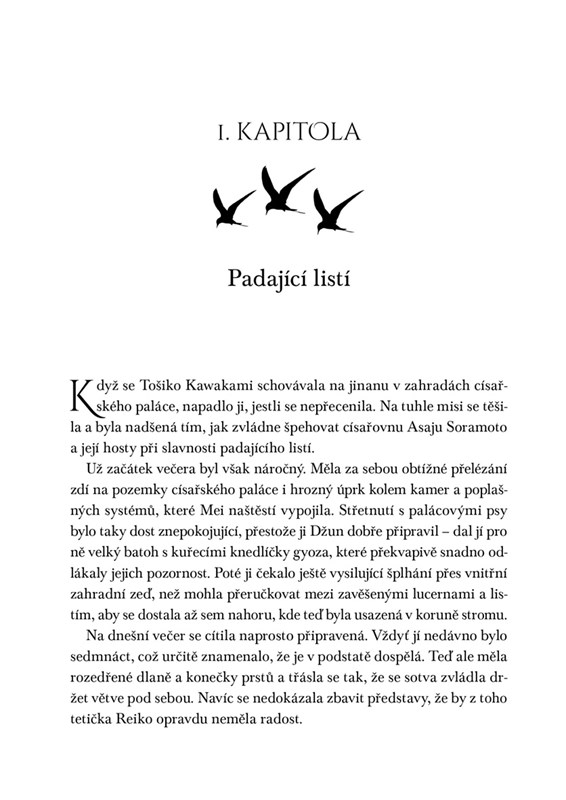 1. KAPITOLA

Padající listí

Když se Tošiko Kawakami schovávala na jinanu v zahradách císařského paláce, napadlo ji, jestli se nepřecenila. Na tuhle misi se těšila a byla nadšená tím, jak zvládne špehovat císařovnu Asaju Soramoto a její hosty při slavnosti padajícího listí.

Už začátek večera byl však náročný. Měla za sebou obtížné přelézání zdí na pozemky císařského paláce i hrozný úprk kolem kamer a poplašných systémů, které Mei naštěstí vypojila. Střetnutí s palácovými psy bylo taky dost znepokojující, přestože ji Džun dobře připravil – dal jí pro ně velký batoh s kuřecími knedlíčky gyoza, které překvapivě snadno odlákaly jejich pozornost. Poté ji čekalo ještě vysilující šplhání přes vnitřní zahradní zeď, než mohla přeručkovat mezi zavěšenými lucernami a listím, aby se dostala až sem nahoru, kde teď byla usazená v koruně stromu.

Na dnešní večer se cítila naprosto připravená. Vždyť jí nedávno bylo sedmnáct, což určitě znamenalo, že je v podstatě dospělá. Teď ale měla rozedřené dlaně a konečky prstů a třásla se tak, že se sotva zvládla držet větve pod sebou. Navíc se nedokázala zbavit představy, že by z toho tetička Reiko opravdu neměla radost.